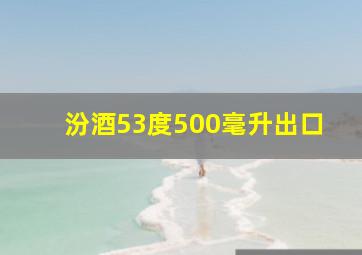 汾酒53度500毫升出口